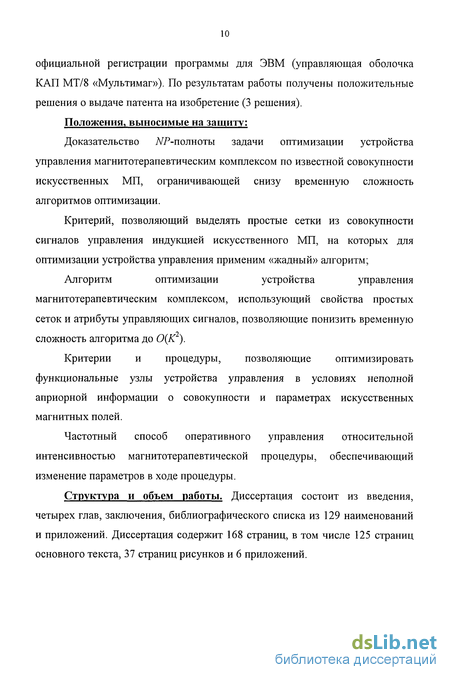 10

официальной регистрации программы для ЭВМ (управляющая оболочка КАП МТ/8 «Мультимаг»). По результатам работы получены положительные решения о выдаче патента на изобретение (3 решения).

Положения, выносимые на защиту:

Доказательство $NP$-полноты задачи оптимизации устройства управления магнитотерапевтическим комплексом по известной совокупности искусственных МП, ограничивающей снизу временную сложность алгоритмов оптимизации.

Критерий, позволяющий выделять простые сетки из совокупности сигналов управления индукцией искусственного МП, на которых для оптимизации устройства управления применим «жадный» алгоритм;

Алгоритм оптимизации устройства управления магнитотерапевтическим комплексом, использующий свойства простых сеток и атрибуты управляющих сигналов, позволяющие понизить временную сложность алгоритма до $O(K^2)$.

Критерии и процедуры, позволяющие оптимизировать функциональные узлы устройства управления в условиях неполной априорной информации о совокупности и параметрах искусственных магнитных полей.

Частотный способ оперативного управления относительной интенсивностью магнитотерапевтической процедуры, обеспечивающий изменение параметров в ходе процедуры.

Структура и объем работы. Диссертация состоит из введения, четырех глав, заключения, библиографического списка из 129 наименований и приложений. Диссертация содержит 168 страниц, в том числе 125 страниц основного текста, 37 страниц рисунков и 6 приложений.

dsLib.net
библиотека диссертаций